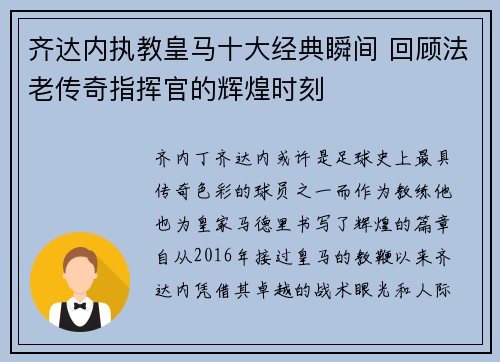 齐达内执教皇马十大经典瞬间 回顾法老传奇指挥官的辉煌时刻

齐内丁齐达内或许是足球史上最具传奇色彩的球员之一而作为教练他也为皇家马德里书写了辉煌的篇章自从2016年接过皇马的教鞭以来齐达内凭借其卓越的战术眼光和人际